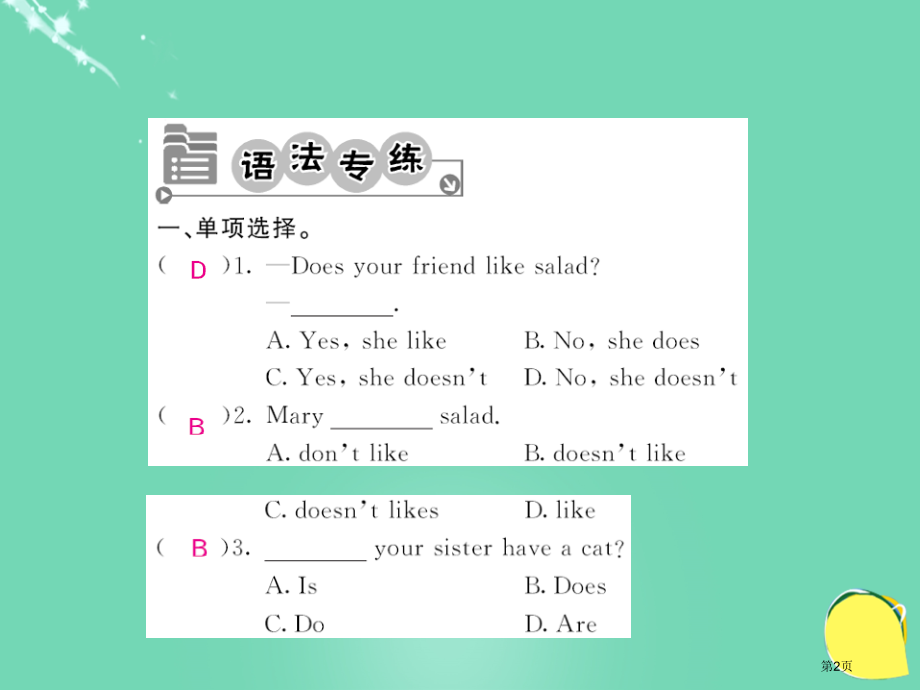 语法专练

一、单项选择。

( D )1. —Does your friend like salad?

—________.

A. Yes, she like B. No, she does

C. Yes, she doesn't D. No, she doesn't

( B )2. Mary ________ salad.

A. don't like B. doesn't like

C. doesn't likes D. like

( B )3. ________ your sister have a cat?

A. Is B. Does

C. Do D. Are

第2页